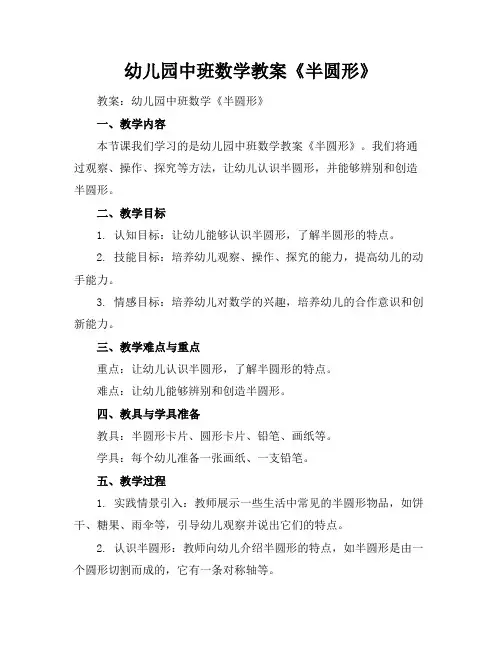 幼儿园中班数学教案《半圆形》

教案：幼儿园中班数学《半圆形》

一、教学内容

本节课我们学习的是幼儿园中班数学教案《半圆形》。我们将通过观察、操作、探究等方法，让幼儿认识半圆形，并能够辨别和创造半圆形。

二、教学目标

1. 认知目标：让幼儿能够认识半圆形，了解半圆形的特点。

2. 技能目标：培养幼儿观察、操作、探究的能力，提高幼儿的动手能力。

3. 情感目标：培养幼儿对数学的兴趣，培养幼儿的合作意识和创新能力。

三、教学难点与重点

重点：让幼儿认识半圆形，了解半圆形的特点。

难点：让幼儿能够辨别和创造半圆形。

四、教具与学具准备

教具：半圆形卡片、圆形卡片、铅笔、画纸等。

学具：每个幼儿准备一张画纸、一支铅笔。

五、教学过程

1. 实践情景引入：教师展示一些生活中常见的半圆形物品，如饼干、糖果、雨伞等，引导幼儿观察并说出它们的特点。

2. 认识半圆形：教师向幼儿介绍半圆形的特点，如半圆形是由一个圆形切割而成的，它有一条对称轴等。